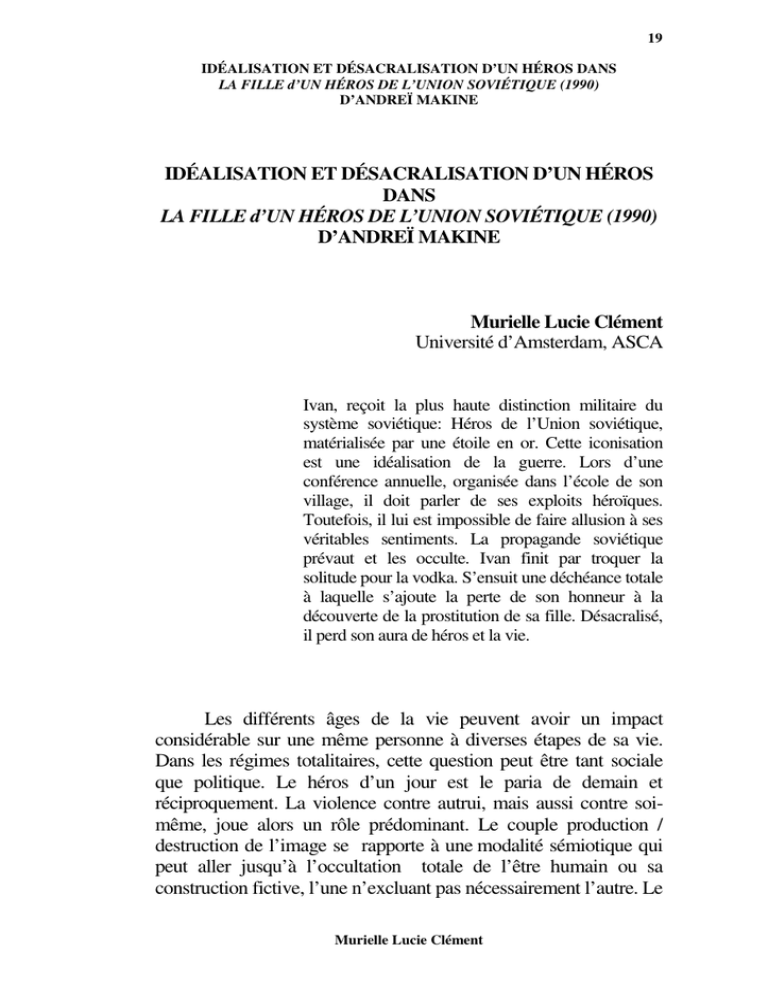 19

IDÉALISATION ET DÉSACRALISATION D'UN HÉROS DANS
LA FILLE d'UN HÉROS DE L'UNION SOVIÉTIQUE (1990)
D'ANDREÏ MAKINE

IDÉALISATION ET DÉSACRALISATION D'UN HÉROS
DANS
LA FILLE d'UN HÉROS DE L'UNION SOVIÉTIQUE (1990)
D'ANDREÏ MAKINE

Murielle Lucie Clément
Université d'Amsterdam, ASCA

Ivan, reçoit la plus haute distinction militaire du système soviétique: Héros de l'Union soviétique, matérialisée par une étoile en or. Cette iconisation est une idéalisation de la guerre. Lors d'une conférence annuelle, organisée dans l'école de son village, il doit parler de ses exploits héroïques. Toutefois, il lui est impossible de faire allusion à ses véritables sentiments. La propagande soviétique prévaut et les occulte. Ivan finit par troquer la solitude pour la vodka. S'ensuit une déchéance totale à laquelle s'ajoute la perte de son honneur à la découverte de la prostitution de sa fille. Désacralisé, il perd son aura de héros et la vie.

Les différents âges de la vie peuvent avoir un impact considérable sur une même personne à diverses étapes de sa vie. Dans les régimes totalitaires, cette question peut être tant sociale que politique. Le héros d'un jour est le paria de demain et réciproquement. La violence contre autrui, mais aussi contre soi-même, joue alors un rôle prédominant. Le couple production / destruction de l'image se rapporte à une modalité sémiotique qui peut aller jusqu'à l'occultation totale de l'être humain ou sa construction fictive, l'une n'excluant pas nécessairement l'autre. Le

Murielle Lucie Clément